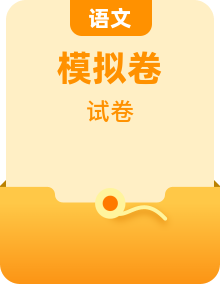 语文

模拟卷

试卷